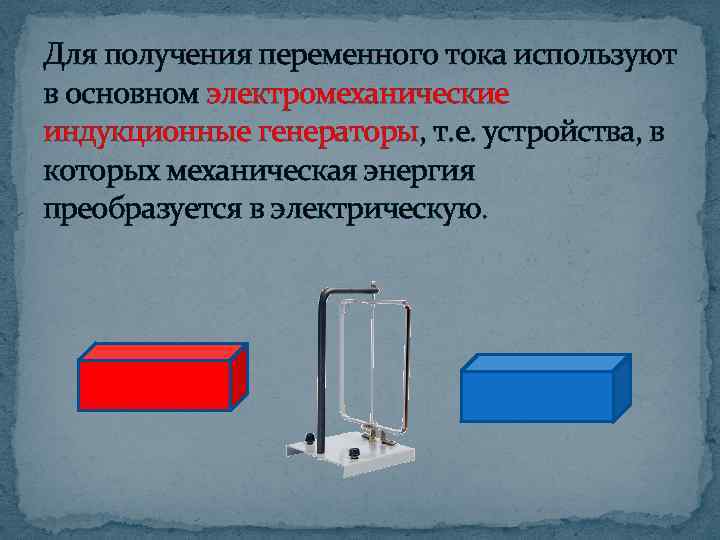 Для получения переменного тока используют в основном электромеханические индукционные генераторы, т.е. устройства, в которых механическая энергия преобразуется в электрическую.